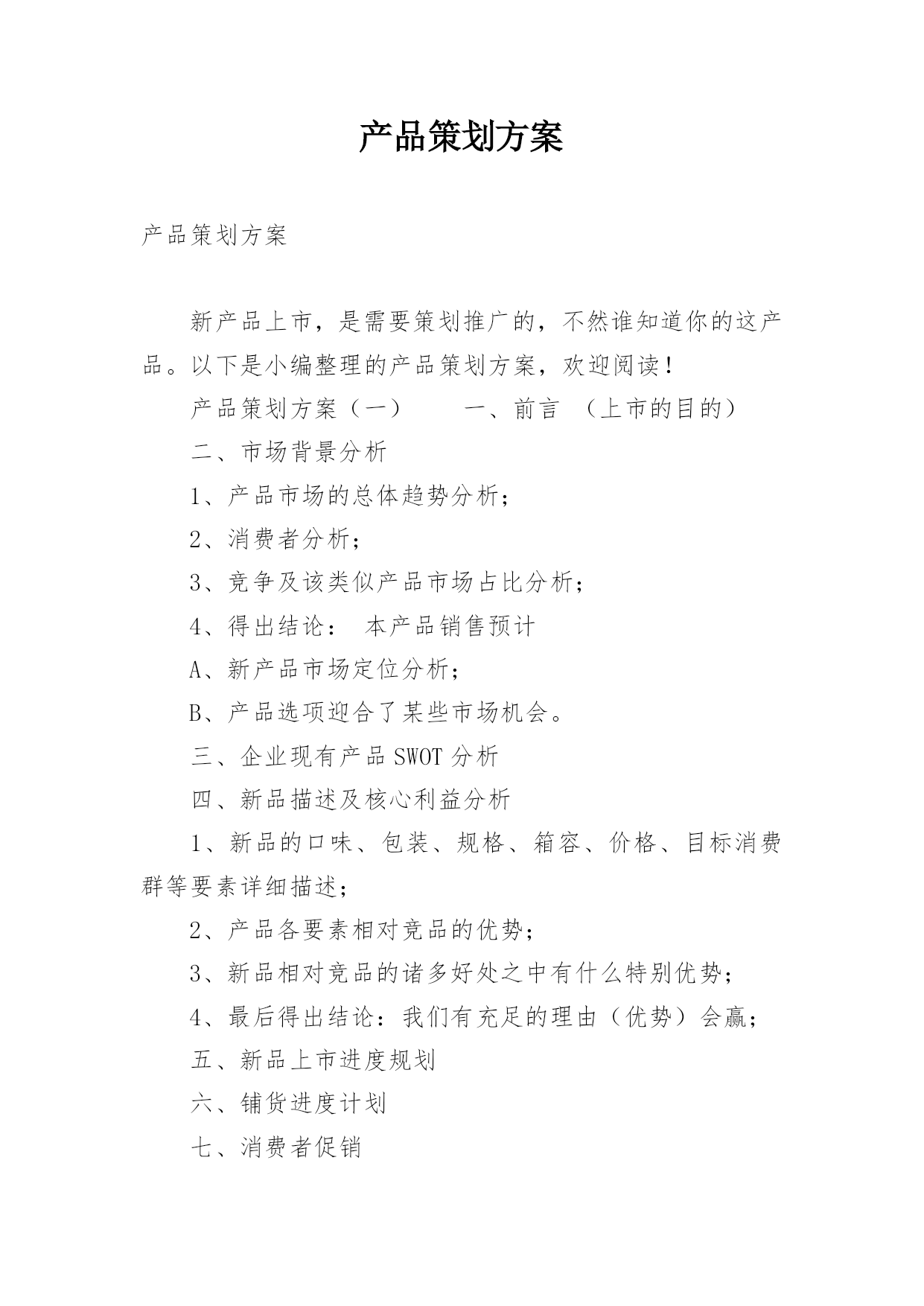 产品策划方案

产品策划方案

新产品上市，是需要策划推广的，不然谁知道你的这产品。以下是小编整理的产品策划方案，欢迎阅读！

产品策划方案（一）　　一、前言　（上市的目的）

二、市场背景分析

1、产品市场的总体趋势分析；

2、消费者分析；

3、竞争及该类似产品市场占比分析；

4、得出结论：　本产品销售预计

A、新产品市场定位分析；

B、产品选项迎合了某些市场机会。

三、企业现有产品 SWOT 分析

四、新品描述及核心利益分析

1、新品的口味、包装、规格、箱容、价格、目标消费群等要素详细描述；

2、产品各要素相对竞品的优势；

3、新品相对竞品的诸多好处之中有什么特别优势；

4、最后得出结论：我们有充足的理由（优势）会赢；

五、新品上市进度规划

六、铺货进度计划

七、消费者促销